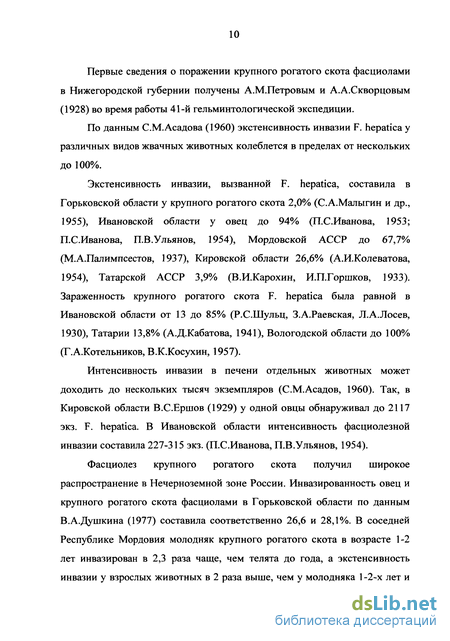 10

Первые сведения о поражении крупного рогатого скота фасциолами в Нижегородской губернии получены А.М.Петровым и А.А.Скворцовым (1928) во время работы 41-й гельминтологической экспедиции.

По данным С.М.Асадова (1960) экстенсивность инвазии F. hepatica у различных видов жвачных животных колеблется в пределах от нескольких до 100%.

Экстенсивность инвазии, вызванной F. hepatica, составила в Горьковской области у крупного рогатого скота 2,0% (С.А.Малыгин и др., 1955), Ивановской области у овец до 94% (П.С.Иванова, 1953; П.С.Иванова, П.В.Ульянов, 1954), Мордовской АССР до 67,7% (М.А.Палимпсестов, 1937), Кировской области 26,6% (А.И.Колеватова, 1954), Татарской АССР 3,9% (В.И.Карохин, И.П.Горшков, 1933). Зараженность крупного рогатого скота F. hepatica была равной в Ивановской области от 13 до 85% (Р.С.Шульц, З.А.Раевская, Л.А.Лосев, 1930), Татарии 13,8% (А.Д.Кабатова, 1941), Вологодской области до 100% (Г.А.Котельников, В.К.Косухин, 1957).

Интенсивность инвазии в печени отдельных животных может доходить до нескольких тысяч экземпляров (С.М.Асадов, 1960). Так, в Кировской области В.С.Ершов (1929) у одной овцы обнаруживал до 2117 экз. F. hepatica. В Ивановской области интенсивность фасциолезной инвазии составила 227-315 экз. (П.С.Иванова, П.В.Ульянов, 1954).

Фасциолез крупного рогатого скота получил широкое распространение в Нечерноземной зоне России. Инвазированность овец и крупного рогатого скота фасциолами в Горьковской области по данным В.А.Душкина (1977) составила соответственно 26,6 и 28,1%. В соседней Республике Мордовия молодняк крупного рогатого скота в возрасте 1-2 лет инвазирован в 2,3 раза чаще, чем телята до года, а экстенсивность инвазии у взрослых животных в 2 раза выше, чем у молодняка 1-2-х лет и

dsLib.net
библиотека диссертаций